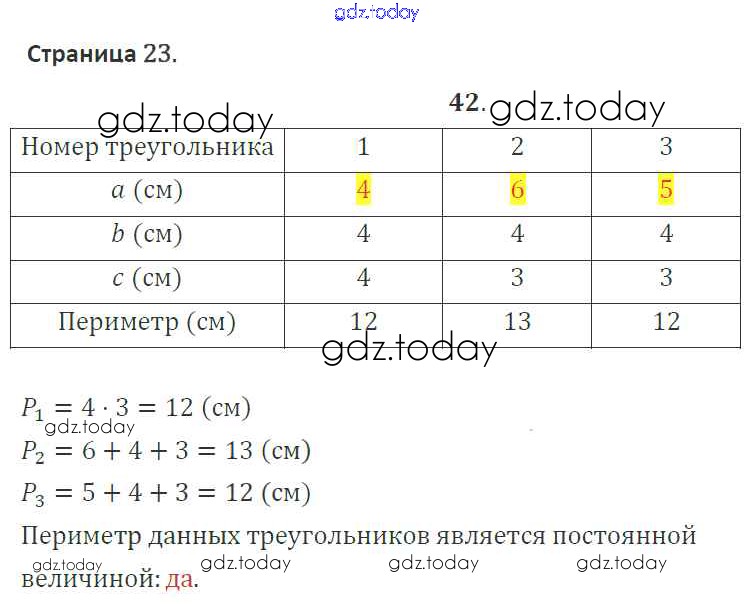 gdz.today

Страница 23.

42. gdz.today

gdz.today

| Номер треугольника | 1 | 2 | 3 |
|---|---|---|---|
| $a$ (см) | 4 | 6 | 5 |
| $b$ (см) | 4 | 4 | 4 |
| $c$ (см) | 4 | 3 | 3 |
| Периметр (см) | 12 | 13 | 12 |

gdz.today

$P_1 = 4 \cdot 3 = 12$ (см)
gdz.today
$P_2 = 6 + 4 + 3 = 13$ (см)
$P_3 = 5 + 4 + 3 = 12$ (см)
Периметр данных треугольников является постоянной величиной: да.

gdz.today gdz.today gdz.today gdz.today